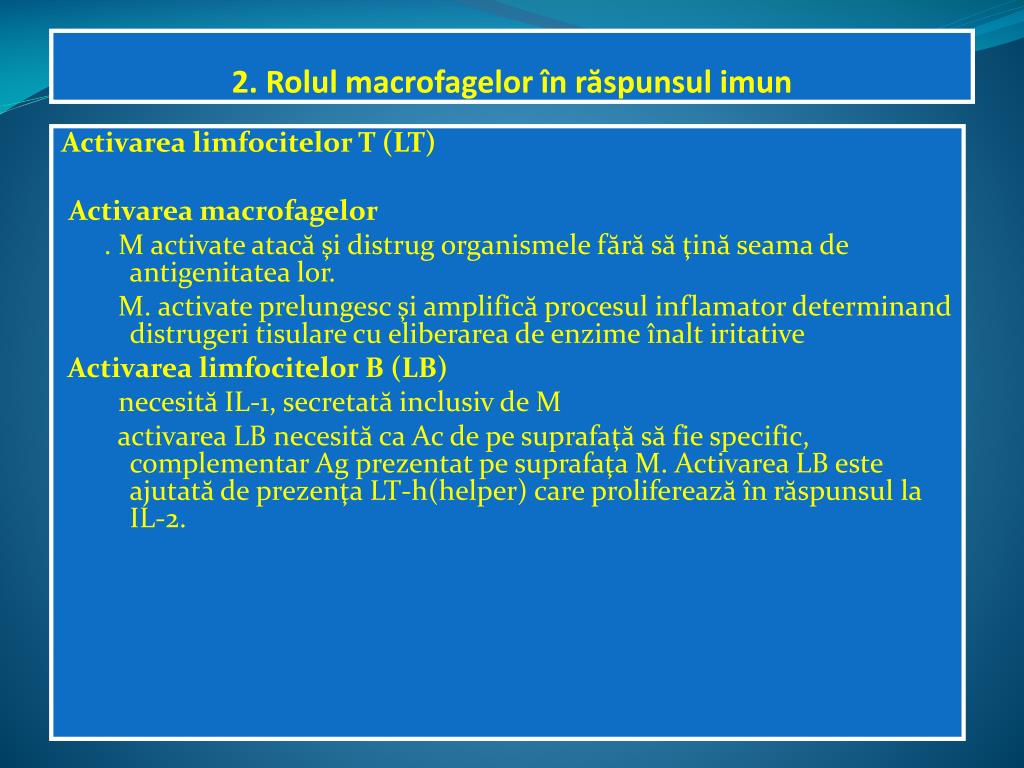 2. Rolul macrofagelor în răspunsul imun

Activarea limfocitelor T (LT)

Activarea macrofagelor

. M activate atacă și distrug organismele fără să țină seama de antigenitatea lor.

M. activate prelungesc și amplifică procesul inflamator determinand distrugeri tisulare cu eliberarea de enzime înalt iritative

Activarea limfocitelor B (LB)

necesită IL-1, secretată inclusiv de M

activarea LB necesită ca Ac de pe suprafață să fie specific, complementar Ag prezentat pe suprafața M. Activarea LB este ajutată de prezența LT-h(helper) care proliferează în răspunsul la IL-2.